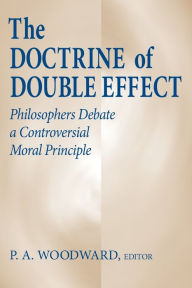 The DOCTRINE of DOUBLE EFFECT

Philosophers Debate a Controversial Moral Principle

P. A. WOODWARD, EDITOR